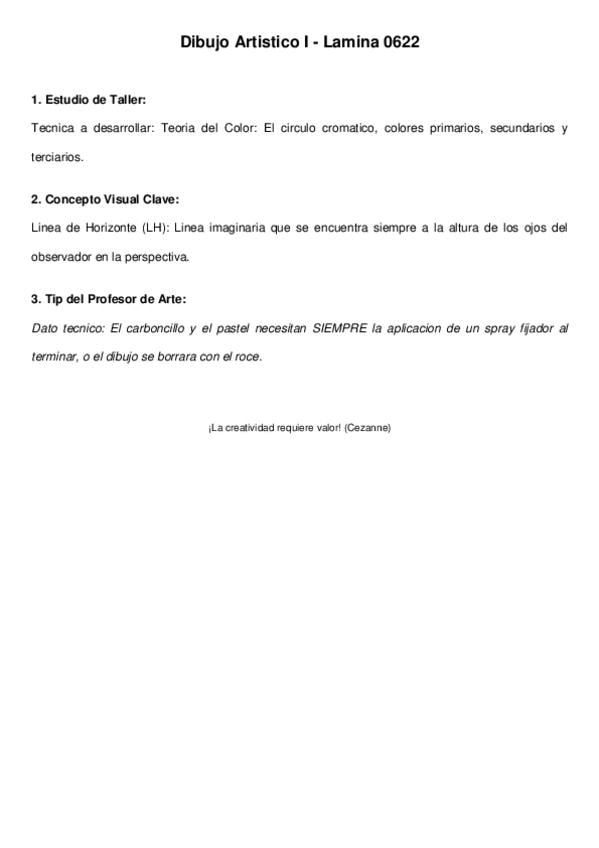 Dibujo Artistico I - Lamina 0622

1. Estudio de Taller:

Tecnica a desarrollar: Teoria del Color: El circulo cromatico, colores primarios, secundarios y terciarios.

2. Concepto Visual Clave:

Linea de Horizonte (LH): Linea imaginaria que se encuentra siempre a la altura de los ojos del observador en la perspectiva.

3. Tip del Profesor de Arte:

Dato tecnico: El carboncillo y el pastel necesitan SIEMPRE la aplicacion de un spray fijador al terminar, o el dibujo se borrara con el roce.

¡La creatividad requiere valor! (Cezanne)